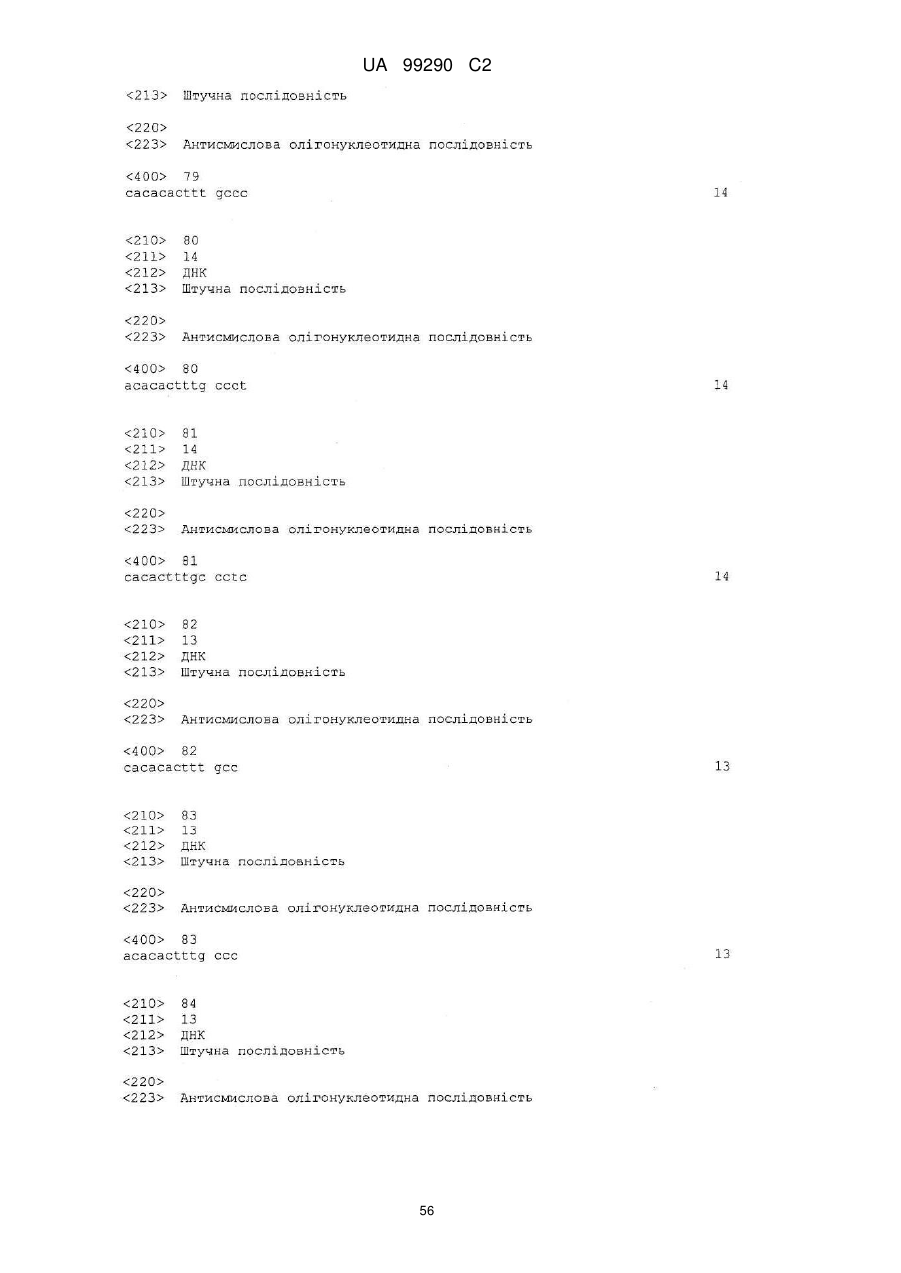 UA 99290 C2

<213> Штучна послідовність

<220>
<223> Антисмислова олігонуклеотидна послідовність

<400> 79
cacacacttt gccc 14

<210> 80
<211> 14
<212> ДНК
<213> Штучна послідовність

<220>
<223> Антисмислова олігонуклеотидна послідовність

<400> 80
acacactttg ccct 14

<210> 81
<211> 14
<212> ДНК
<213> Штучна послідовність

<220>
<223> Антисмислова олігонуклеотидна послідовність

<400> 81
cacactttgc cctc 14

<210> 82
<211> 13
<212> ДНК
<213> Штучна послідовність

<220>
<223> Антисмислова олігонуклеотидна послідовність

<400> 82
cacacacttt gcc 13

<210> 83
<211> 13
<212> ДНК
<213> Штучна послідовність

<220>
<223> Антисмислова олігонуклеотидна послідовність

<400> 83
acacactttg ccc 13

<210> 84
<211> 13
<212> ДНК
<213> Штучна послідовність

<220>
<223> Антисмислова олігонуклеотидна послідовність

56